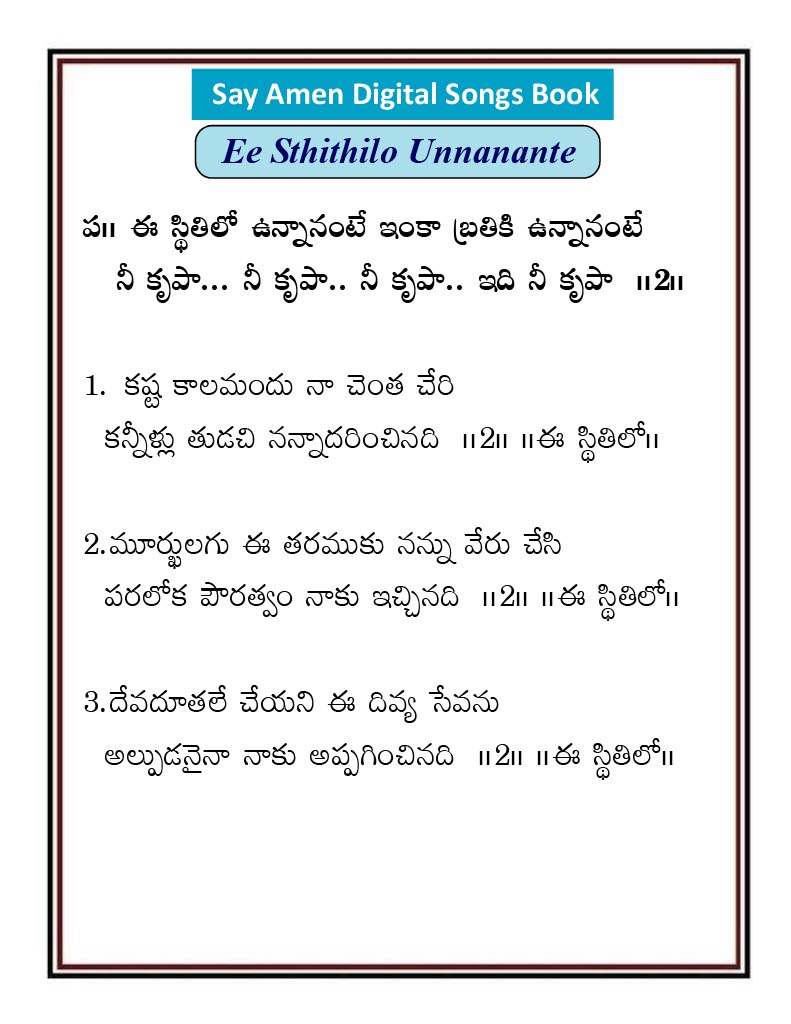 Say Amen Digital Songs Book

Ee Sthithilo Unnanante

ప॥ ఈ స్థితిలో ఉన్నానంటే ఇంకా బ్రతికి ఉన్నానంటే
నీ కృపా... నీ కృపా.. నీ కృపా.. ఇది నీ కృపా ॥2॥

1. కష్ట కాలమందు నా చెంత చేరి
కన్నీళ్లు తుడచి నన్నాదరించినది ॥2॥ ॥ఈ స్థితిలో॥

2.మూర్ఖులగు ఈ తరముకు నన్ను వేరు చేసి
పరలోక పౌరత్వం నాకు ఇచ్చినది ॥2॥ ॥ఈ స్థితిలో॥

3.దేవదూతలే చేయని ఈ దివ్య సేవను
అల్పుడనైనా నాకు అప్పగించినది ॥2॥ ॥ఈ స్థితిలో॥